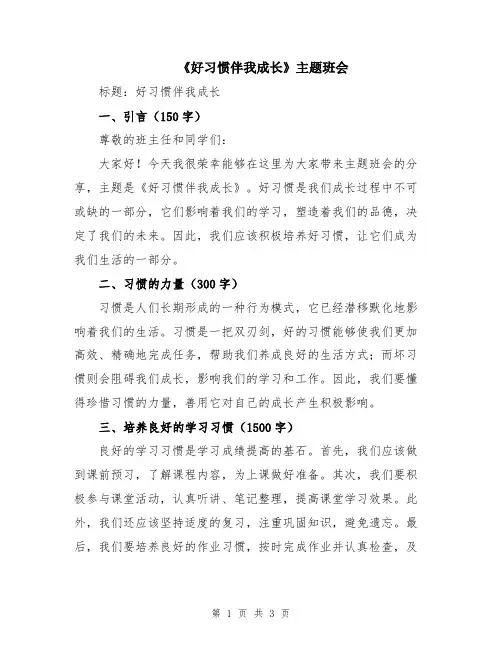 《好习惯伴我成长》主题班会

标题：好习惯伴我成长

一、引言（150字）

尊敬的班主任和同学们：

大家好！今天我很荣幸能够在这里为大家带来主题班会的分享，主题是《好习惯伴我成长》。好习惯是我们成长过程中不可或缺的一部分，它们影响着我们的学习，塑造着我们的品德，决定了我们的未来。因此，我们应该积极培养好习惯，让它们成为我们生活的一部分。

二、习惯的力量（300字）

习惯是人们长期形成的一种行为模式，它已经潜移默化地影响着我们的生活。习惯是一把双刃剑，好的习惯能够使我们更加高效、精确地完成任务，帮助我们养成良好的生活方式；而坏习惯则会阻碍我们成长，影响我们的学习和工作。因此，我们要懂得珍惜习惯的力量，善用它对自己的成长产生积极影响。

三、培养良好的学习习惯（1500字）

良好的学习习惯是学习成绩提高的基石。首先，我们应该做到课前预习，了解课程内容，为上课做好准备。其次，我们要积极参与课堂活动，认真听讲、笔记整理，提高课堂学习效果。此外，我们还应该坚持适度的复习，注重巩固知识，避免遗忘。最后，我们要培养良好的作业习惯，按时完成作业并认真检查，及

第 1 页 共 3 页